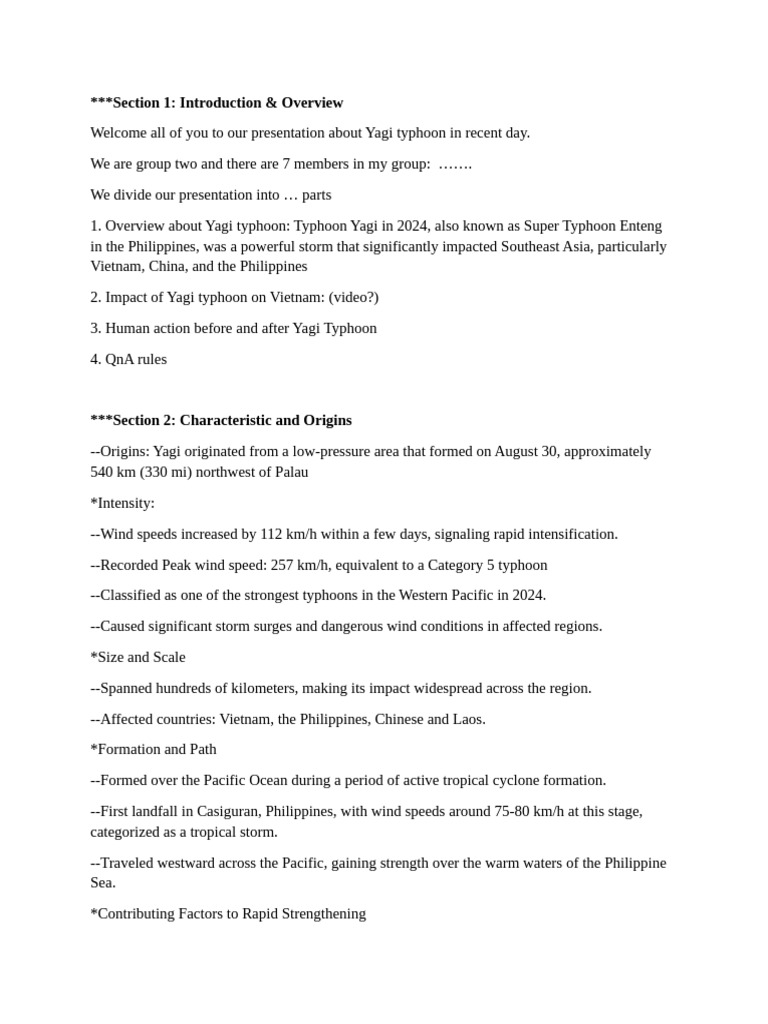 ***Section 1: Introduction & Overview

Welcome all of you to our presentation about Yagi typhoon in recent day.

We are group two and there are 7 members in my group: …….

We divide our presentation into … parts

1. Overview about Yagi typhoon: Typhoon Yagi in 2024, also known as Super Typhoon Enteng in the Philippines, was a powerful storm that significantly impacted Southeast Asia, particularly Vietnam, China, and the Philippines

2. Impact of Yagi typhoon on Vietnam: (video?)

3. Human action before and after Yagi Typhoon

4. QnA rules

***Section 2: Characteristic and Origins

--Origins: Yagi originated from a low-pressure area that formed on August 30, approximately 540 km (330 mi) northwest of Palau

*Intensity:

--Wind speeds increased by 112 km/h within a few days, signaling rapid intensification.

--Recorded Peak wind speed: 257 km/h, equivalent to a Category 5 typhoon

--Classified as one of the strongest typhoons in the Western Pacific in 2024.

--Caused significant storm surges and dangerous wind conditions in affected regions.

*Size and Scale

--Spanned hundreds of kilometers, making its impact widespread across the region.

--Affected countries: Vietnam, the Philippines, Chinese and Laos.

*Formation and Path

--Formed over the Pacific Ocean during a period of active tropical cyclone formation.

--First landfall in Casiguran, Philippines, with wind speeds around 75-80 km/h at this stage, categorized as a tropical storm.

--Traveled westward across the Pacific, gaining strength over the warm waters of the Philippine Sea.

*Contributing Factors to Rapid Strengthening